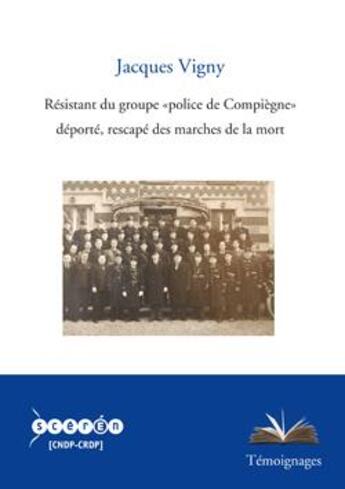 Jacques Vigny

Résistant du groupe «police de Compiègne» déporté, rescapé des marches de la mort

scérén
[CNDP-CRDP]

Témoignages